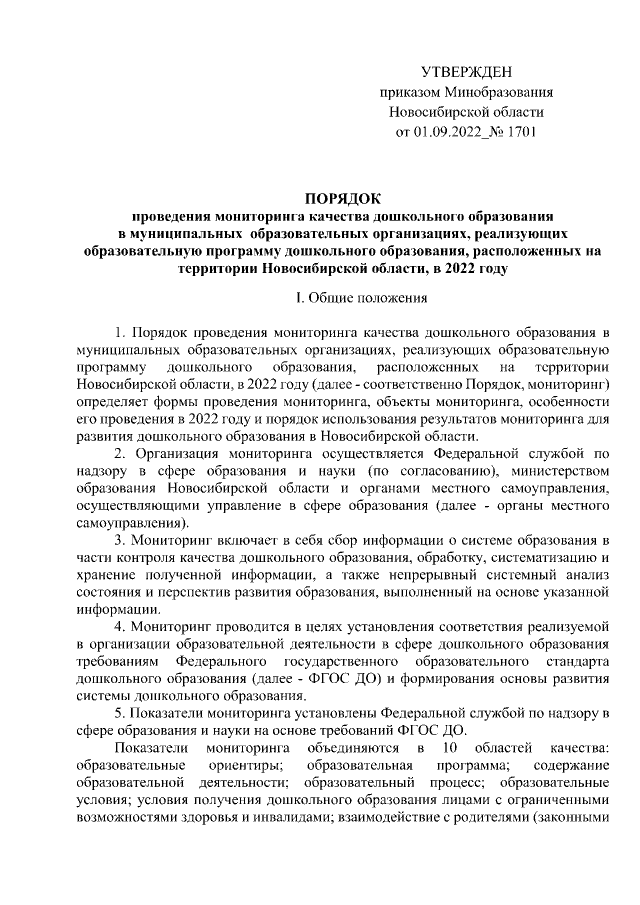 УТВЕРЖДЕН
приказом Минобразования
Новосибирской области
от 01.09.2022_№ 1701

ПОРЯДОК
проведения мониторинга качества дошкольного образования в муниципальных образовательных организациях, реализующих образовательную программу дошкольного образования, расположенных на территории Новосибирской области, в 2022 году

I. Общие положения

1. Порядок проведения мониторинга качества дошкольного образования в муниципальных образовательных организациях, реализующих образовательную программу дошкольного образования, расположенных на территории Новосибирской области, в 2022 году (далее - соответственно Порядок, мониторинг) определяет формы проведения мониторинга, объекты мониторинга, особенности его проведения в 2022 году и порядок использования результатов мониторинга для развития дошкольного образования в Новосибирской области.

2. Организация мониторинга осуществляется Федеральной службой по надзору в сфере образования и науки (по согласованию), министерством образования Новосибирской области и органами местного самоуправления, осуществляющими управление в сфере образования (далее - органы местного самоуправления).

3. Мониторинг включает в себя сбор информации о системе образования в части контроля качества дошкольного образования, обработку, систематизацию и хранение полученной информации, а также непрерывный системный анализ состояния и перспектив развития образования, выполненный на основе указанной информации.

4. Мониторинг проводится в целях установления соответствия реализуемой в организации образовательной деятельности в сфере дошкольного образования требованиям Федерального государственного образовательного стандарта дошкольного образования (далее - ФГОС ДО) и формирования основы развития системы дошкольного образования.

5. Показатели мониторинга установлены Федеральной службой по надзору в сфере образования и науки на основе требований ФГОС ДО.

Показатели мониторинга объединяются в 10 областей качества: образовательные ориентиры; образовательная программа; содержание образовательной деятельности; образовательный процесс; образовательные условия; условия получения дошкольного образования лицами с ограниченными возможностями здоровья и инвалидами; взаимодействие с родителями (законными